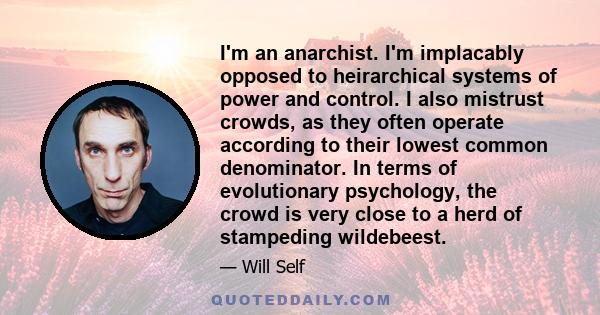 I'm an anarchist. I'm implacably opposed to heirarchical systems of power and control. I also mistrust crowds, as they often operate according to their lowest common denominator. In terms of evolutionary psychology, the crowd is very close to a herd of stampeding wildebeest.

— Will Self

QUOTEDDAILY.COM